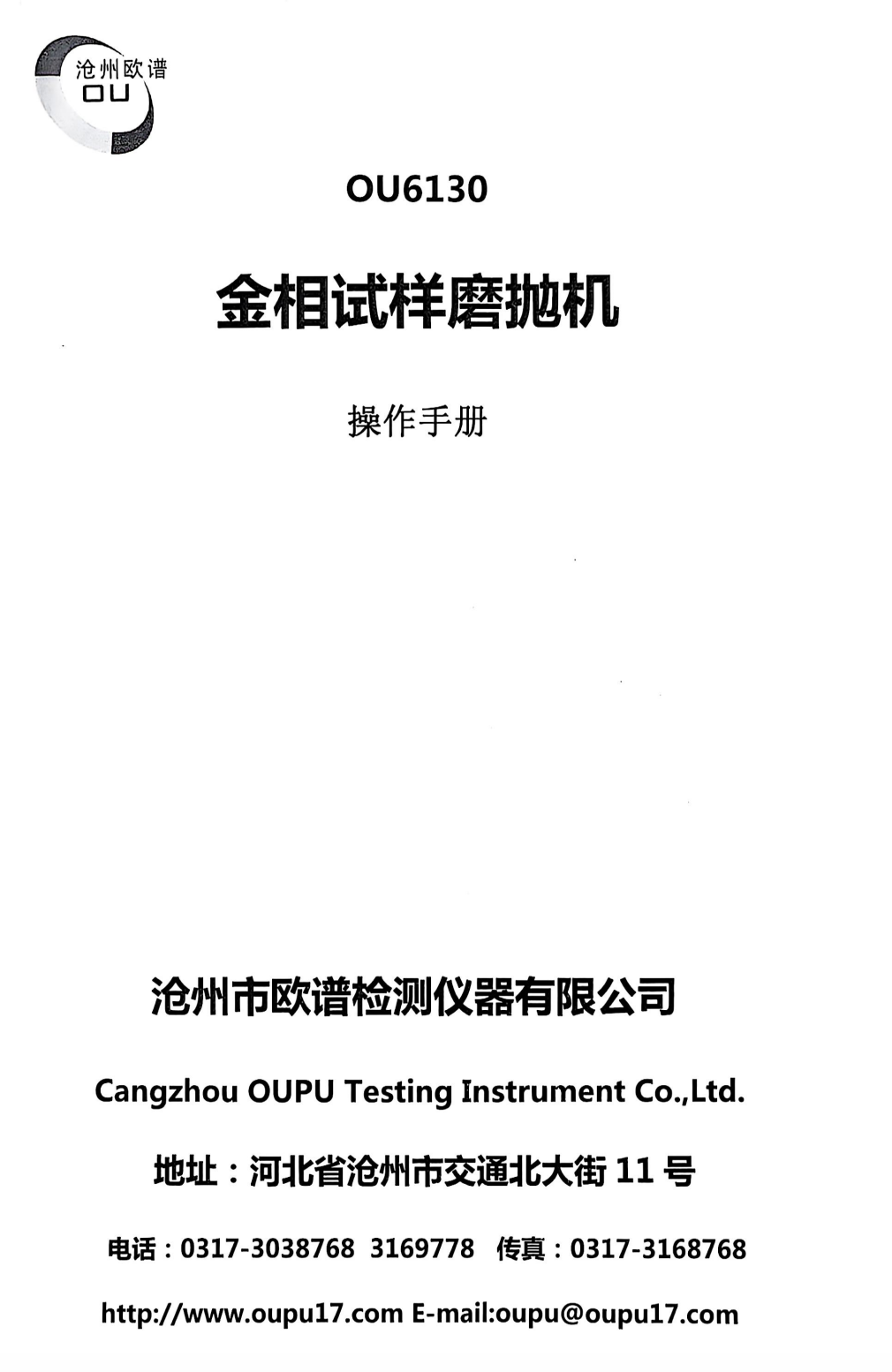 沧州欧谱
OU

OU6130

金相试样磨抛机

操作手册

沧州市欧谱检测仪器有限公司

Cangzhou OUPU Testing Instrument Co.,Ltd.

地址：河北省沧州市交通北大街 11 号

电话：0317-3038768 3169778 传真：0317-3168768

http://www.oupu17.com E-mail:oupu@oupu17.com